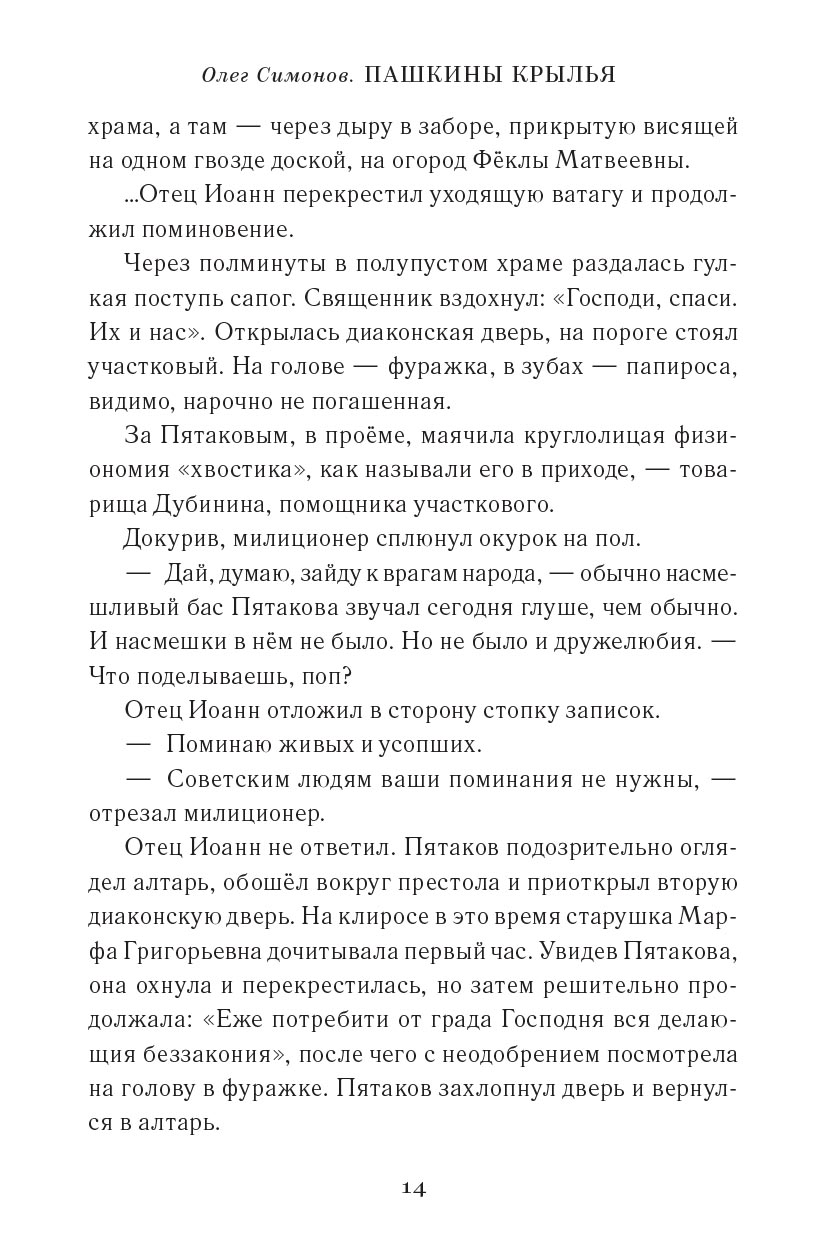 Олег Симонов. ПАШКИНЫ КРЫЛЬЯ

храма, а там — через дыру в заборе, прикрытую висящей на одном гвозде доской, на огород Фёклы Матвеевны.

...Отец Иоанн перекрестил уходящую ватагу и продолжил поминовение.

Через полминуты в полупустом храме раздалась гулкая поступь сапог. Священник вздохнул: «Господи, спаси. Их и нас». Открылась диаконская дверь, на пороге стоял участковый. На голове — фуражка, в зубах — папироса, видимо, нарочно не погашенная.

За Пятаковым, в проёме, маячила круглолицая физиономия «хвостика», как называли его в приходе, — товарища Дубинина, помощника участкового.

Докурив, милиционер сплюнул окурок на пол.

— Дай, думаю, зайду к врагам народа, — обычно насмешливый бас Пятакова звучал сегодня глуше, чем обычно. И насмешки в нём не было. Но не было и дружелюбия. — Что поделываешь, поп?

Отец Иоанн отложил в сторону стопку записок.

— Поминаю живых и усопших.

— Советским людям ваши поминания не нужны, — отрезал милиционер.

Отец Иоанн не ответил. Пятаков подозрительно оглядел алтарь, обошёл вокруг престола и приоткрыл вторую диаконскую дверь. На клиросе в это время старушка Марфа Григорьевна дочитывала первый час. Увидев Пятакова, она охнула и перекрестилась, но затем решительно продолжала: «Еже потребити от града Господня вся делающия беззакония», после чего с неодобрением посмотрела на голову в фуражке. Пятаков захлопнул дверь и вернулся в алтарь.

14